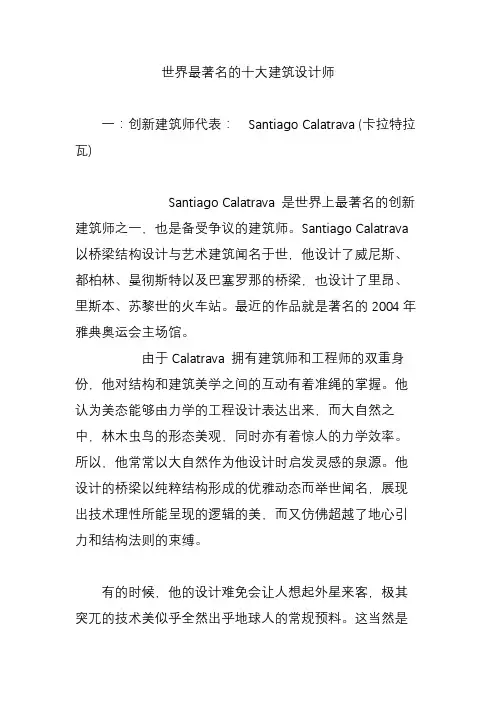 世界最著名的十大建筑设计师

一：创新建筑师代表： Santiago Calatrava (卡拉特拉瓦)

Santiago Calatrava 是世界上最著名的创新建筑师之一，也是备受争议的建筑师。Santiago Calatrava 以桥梁结构设计与艺术建筑闻名于世，他设计了威尼斯、都柏林、曼彻斯特以及巴塞罗那的桥梁，也设计了里昂、里斯本、苏黎世的火车站。最近的作品就是著名的 2004 年雅典奥运会主场馆。

由于 Calatrava 拥有建筑师和工程师的双重身份，他对结构和建筑美学之间的互动有着准绳的掌握。他认为美态能够由力学的工程设计表达出来，而大自然之中，林木虫鸟的形态美观，同时亦有着惊人的力学效率。所以，他常常以大自然作为他设计时启发灵感的泉源。他设计的桥梁以纯粹结构形成的优雅动态而举世闻名，展现出技术理性所能呈现的逻辑的美，而又仿佛超越了地心引力和结构法则的束缚。

有的时候，他的设计难免会让人想起外星来客，极其突兀的技术美似乎全然出乎地球人的常规预料。这当然是